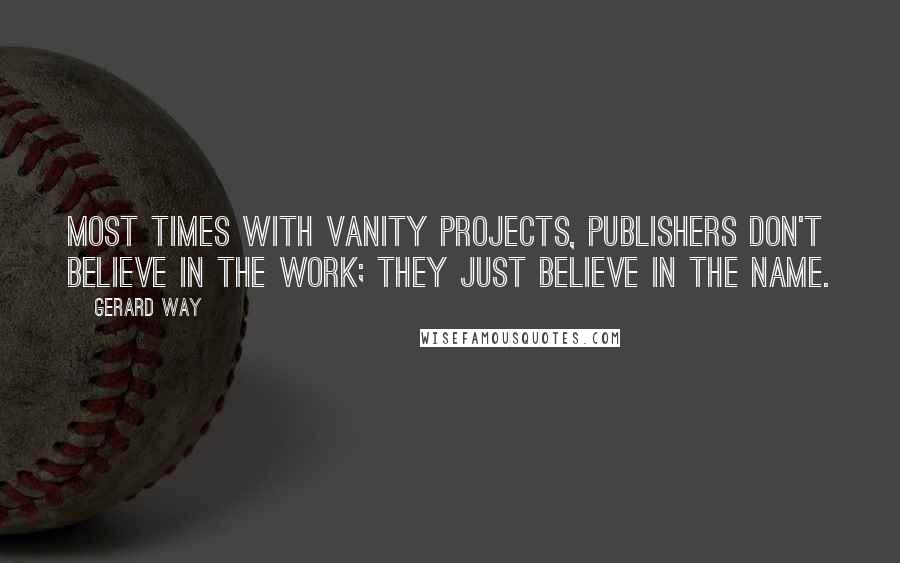 MOST TIMES WITH VANITY PROJECTS, PUBLISHERS DON'T BELIEVE IN THE WORK; THEY JUST BELIEVE IN THE NAME.

GERARD WAY

WISEFAMOUSQUOTES.COM